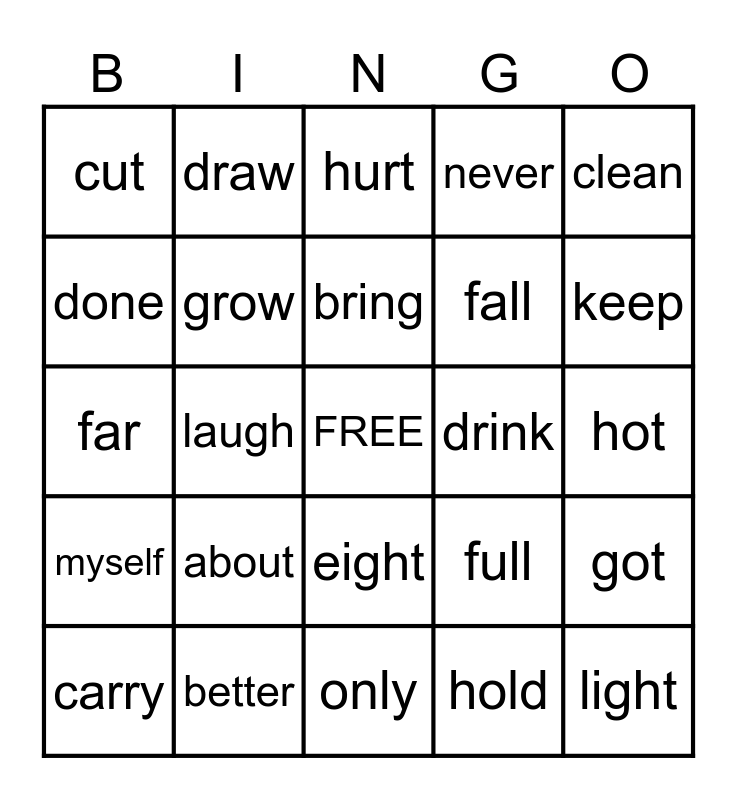 | B | I | N | G | O |
|---|---|---|---|---|
| cut | draw | hurt | never | clean |
| done | grow | bring | fall | keep |
| far | laugh | FREE | drink | hot |
| myself | about | eight | full | got |
| carry | better | only | hold | light |